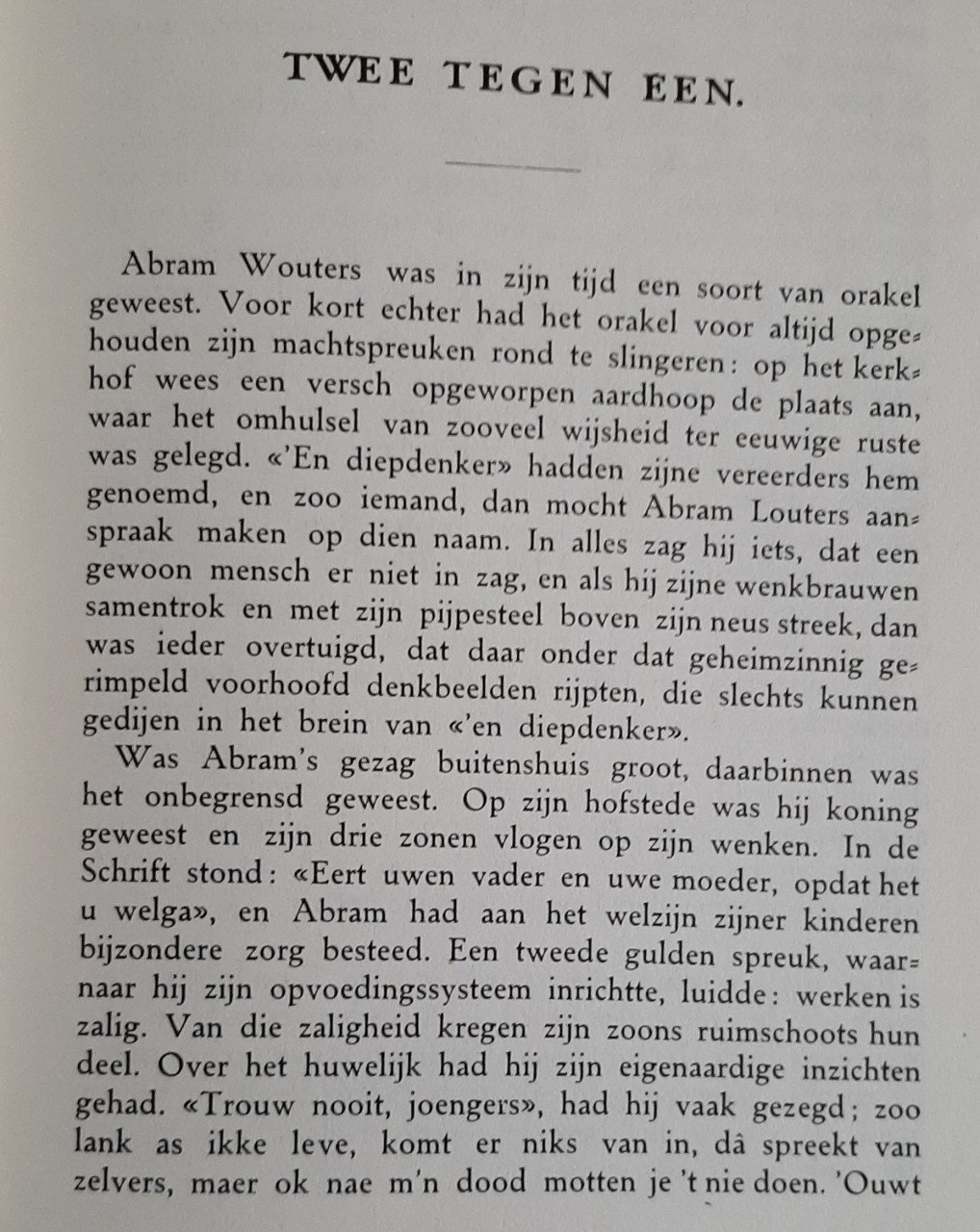 TWEE TEGEN EEN.

Abram Wouters was in zijn tijd een soort van orakel geweest. Voor kort echter had het orakel voor altijd opgehouden zijn machtspreuken rond te slingeren: op het kerkhof wees een versch opgeworpen aardhoop de plaats aan, waar het omhulsel van zooveel wijsheid ter eeuwige ruste was gelegd. «'En diepdenker» hadden zijne vereerders hem genoemd, en zoo iemand, dan mocht Abram Louters aanspraak maken op dien naam. In alles zag hij iets, dat een gewoon mensch er niet in zag, en als hij zijne wenkbrauwen samentrok en met zijn pijpesteel boven zijn neus streek, dan was ieder overtuigd, dat daar onder dat geheimzinnig gerimpeld voorhoofd denkbeelden rijpten, die slechts kunnen gedijen in het brein van «'en diepdenker».

Was Abram's gezag buitenshuis groot, daarbinnen was het onbegrensd geweest. Op zijn hofstede was hij koning geweest en zijn drie zonen vlogen op zijn wenken. In de Schrift stond: «Eert uwen vader en uwe moeder, opdat het u welga», en Abram had aan het welzijn zijner kinderen bijzondere zorg besteed. Een tweede gulden spreuk, waarnaar hij zijn opvoedingssysteem inrichtte, luidde: werken is zalig. Van die zaligheid kregen zijn zoons ruimschoots hun deel. Over het huwelijk had hij zijn eigenaardige inzichten gehad. «Trouw nooit, joengers», had hij vaak gezegd; zoo lank as ikke leve, komt er niks van in, dâ spreekt van zelvers, maer ok nae m'n dood motten je 't nie doen. 'Ouwt